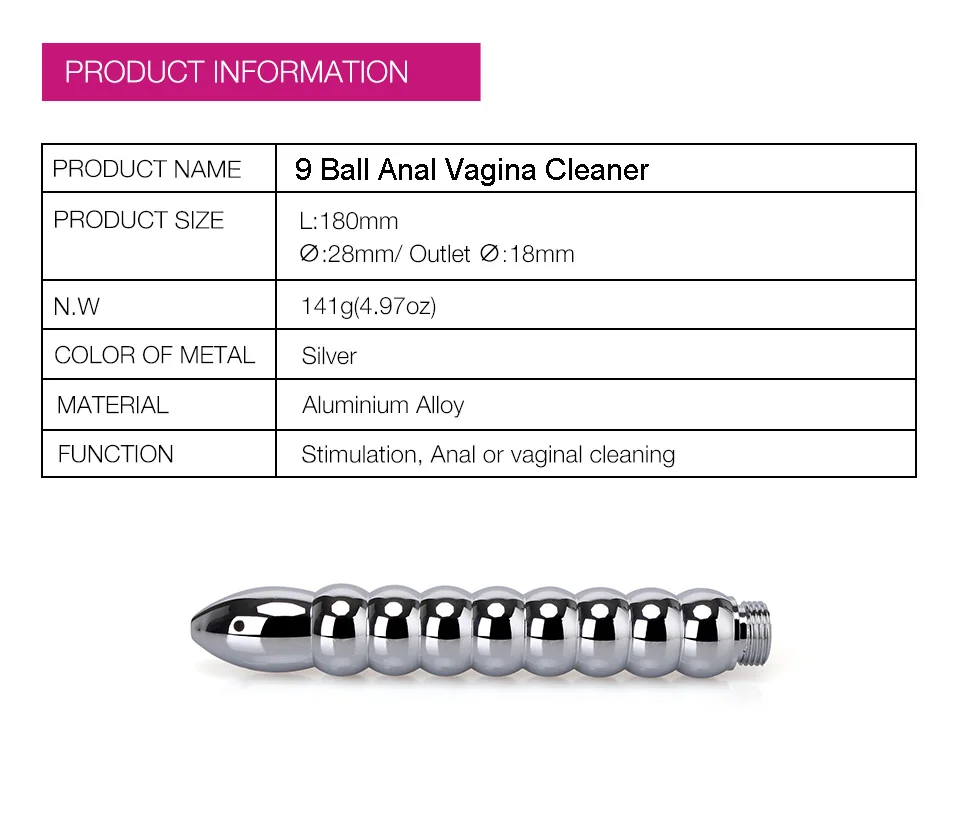 PRODUCT INFORMATION

| PRODUCT NAME | 9 Ball Anal Vagina Cleaner |
|---|---|
| PRODUCT SIZE | L:180mm ∅:28mm/ Outlet ∅:18mm |
| N.W | 141g(4.97oz) |
| COLOR OF METAL | Silver |
| MATERIAL | Aluminium Alloy |
| FUNCTION | Stimulation, Anal or vaginal cleaning |